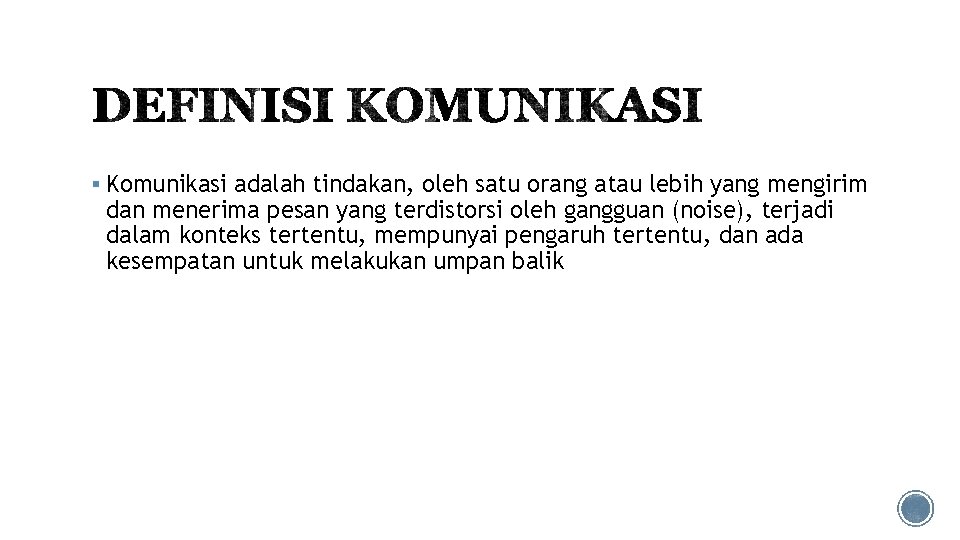 DEFINISI KOMUNIKASI

▪ Komunikasi adalah tindakan, oleh satu orang atau lebih yang mengirim dan menerima pesan yang terdistorsi oleh gangguan (noise), terjadi dalam konteks tertentu, mempunyai pengaruh tertentu, dan ada kesempatan untuk melakukan umpan balik